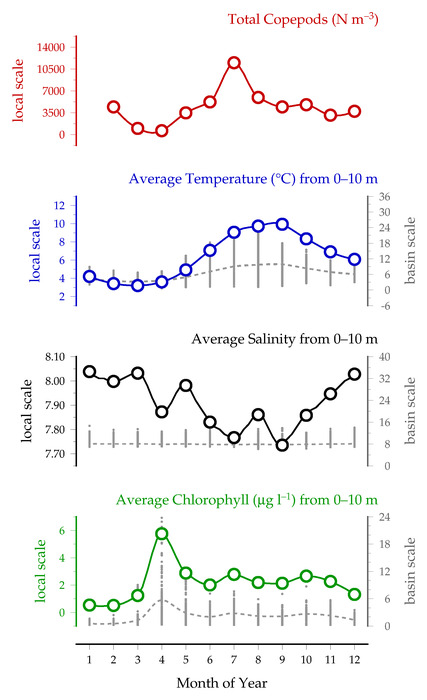 Total Copepods (N m$^{-3}$)

local scale

14000
10500
7000
3500
0

Average Temperature (°C) from 0–10 m

local scale

12
10
8
6
4
2

36
30
24
18
12
6
0
-6

basin scale

Average Salinity from 0–10 m

local scale

8.10
8.00
7.90
7.80
7.70

40
32
24
16
8
0

basin scale

Average Chlorophyll (μg l$^{-1}$) from 0–10 m

local scale

6
4
2
0

24
18
12
6
0

basin scale

1 2 3 4 5 6 7 8 9 10 11 12

Month of Year